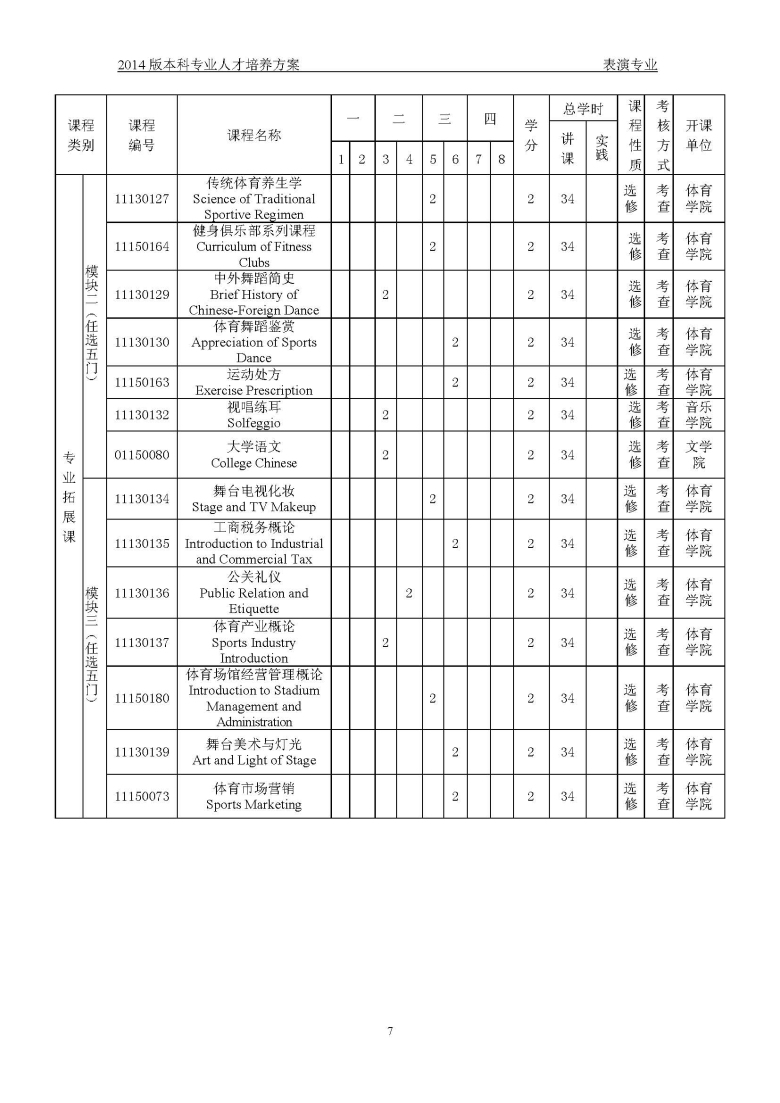 2014 版本科专业人才培养方案　　表演专业

| 课程类别 | | 课程编号 | 课程名称 | 一 1 | 一 2 | 二 3 | 二 4 | 三 5 | 三 6 | 四 7 | 四 8 | 学分 | 总学时 讲课 | 总学时 实践 | 课程性质 | 考核方式 | 开课单位 |
|---|---|---|---|---|---|---|---|---|---|---|---|---|---|---|---|---|---|
| 专业拓展课 | 模块二（任选五门） | 11130127 | 传统体育养生学 Science of Traditional Sportive Regimen | | | | | 2 | | | | 2 | 34 | | 选修 | 考查 | 体育学院 |
| | | 11150164 | 健身俱乐部系列课程 Curriculum of Fitness Clubs | | | | | 2 | | | | 2 | 34 | | 选修 | 考查 | 体育学院 |
| | | 11130129 | 中外舞蹈简史 Brief History of Chinese-Foreign Dance | | | 2 | | | | | | 2 | 34 | | 选修 | 考查 | 体育学院 |
| | | 11130130 | 体育舞蹈鉴赏 Appreciation of Sports Dance | | | | | | 2 | | | 2 | 34 | | 选修 | 考查 | 体育学院 |
| | | 11150163 | 运动处方 Exercise Prescription | | | | | | 2 | | | 2 | 34 | | 选修 | 考查 | 体育学院 |
| | | 11130132 | 视唱练耳 Solfeggio | | | 2 | | | | | | 2 | 34 | | 选修 | 考查 | 音乐学院 |
| | | 01150080 | 大学语文 College Chinese | | | 2 | | | | | | 2 | 34 | | 选修 | 考查 | 文学院 |
| | 模块三（任选五门） | 11130134 | 舞台电视化妆 Stage and TV Makeup | | | | | 2 | | | | 2 | 34 | | 选修 | 考查 | 体育学院 |
| | | 11130135 | 工商税务概论 Introduction to Industrial and Commercial Tax | | | | | | 2 | | | 2 | 34 | | 选修 | 考查 | 体育学院 |
| | | 11130136 | 公关礼仪 Public Relation and Etiquette | | | | 2 | | | | | 2 | 34 | | 选修 | 考查 | 体育学院 |
| | | 11130137 | 体育产业概论 Sports Industry Introduction | | | 2 | | | | | | 2 | 34 | | 选修 | 考查 | 体育学院 |
| | | 11150180 | 体育场馆经营管理概论 Introduction to Stadium Management and Administration | | | | | 2 | | | | 2 | 34 | | 选修 | 考查 | 体育学院 |
| | | 11130139 | 舞台美术与灯光 Art and Light of Stage | | | | | | 2 | | | 2 | 34 | | 选修 | 考查 | 体育学院 |
| | | 11150073 | 体育市场营销 Sports Marketing | | | | | | 2 | | | 2 | 34 | | 选修 | 考查 | 体育学院 |

7